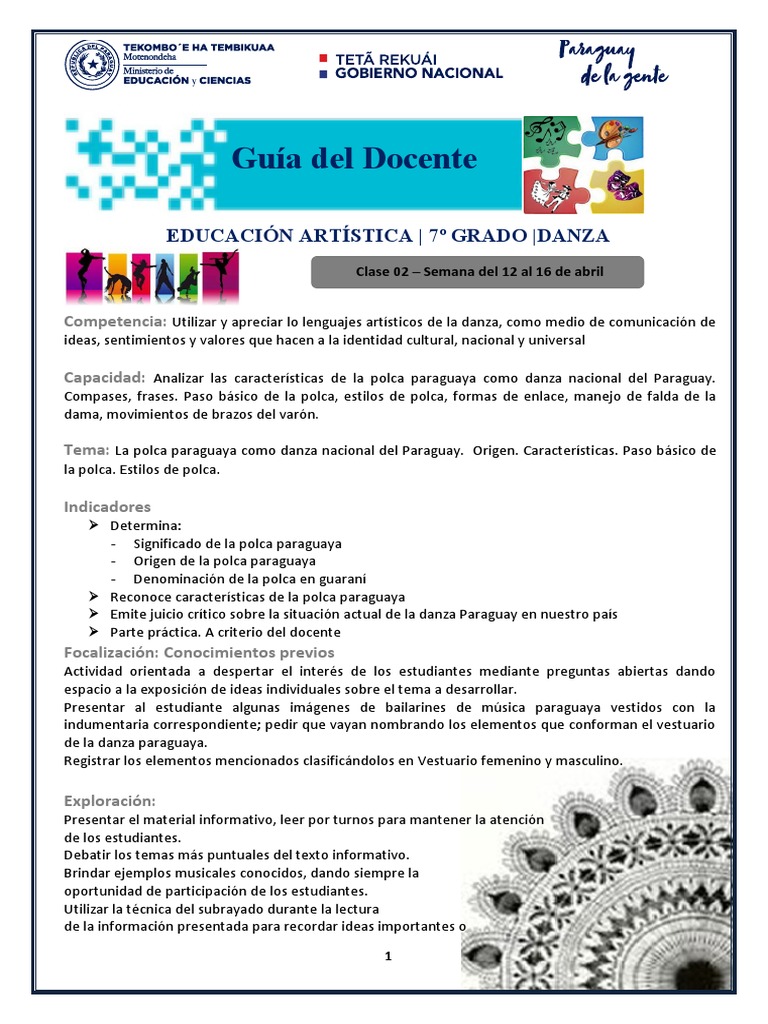 TEKOMBO´E HA TEMBIKUAA
Motenondeha
Ministerio de
EDUCACIÓN y CIENCIAS

TETÃ REKUÁI
GOBIERNO NACIONAL

Paraguay de la gente

Guía del Docente

EDUCACIÓN ARTÍSTICA | 7º GRADO |DANZA

Clase 02 – Semana del 12 al 16 de abril

Competencia: Utilizar y apreciar lo lenguajes artísticos de la danza, como medio de comunicación de ideas, sentimientos y valores que hacen a la identidad cultural, nacional y universal

Capacidad: Analizar las características de la polca paraguaya como danza nacional del Paraguay. Compases, frases. Paso básico de la polca, estilos de polca, formas de enlace, manejo de falda de la dama, movimientos de brazos del varón.

Tema: La polca paraguaya como danza nacional del Paraguay. Origen. Características. Paso básico de la polca. Estilos de polca.

Indicadores
➢ Determina:
- Significado de la polca paraguaya
- Origen de la polca paraguaya
- Denominación de la polca en guaraní
➢ Reconoce características de la polca paraguaya
➢ Emite juicio crítico sobre la situación actual de la danza Paraguay en nuestro país
➢ Parte práctica. A criterio del docente

Focalización: Conocimientos previos
Actividad orientada a despertar el interés de los estudiantes mediante preguntas abiertas dando espacio a la exposición de ideas individuales sobre el tema a desarrollar.
Presentar al estudiante algunas imágenes de bailarines de música paraguaya vestidos con la indumentaria correspondiente; pedir que vayan nombrando los elementos que conforman el vestuario de la danza paraguaya.
Registrar los elementos mencionados clasificándolos en Vestuario femenino y masculino.

Exploración:
Presentar el material informativo, leer por turnos para mantener la atención de los estudiantes.
Debatir los temas más puntuales del texto informativo.
Brindar ejemplos musicales conocidos, dando siempre la oportunidad de participación de los estudiantes.
Utilizar la técnica del subrayado durante la lectura de la información presentada para recordar ideas importantes o

1